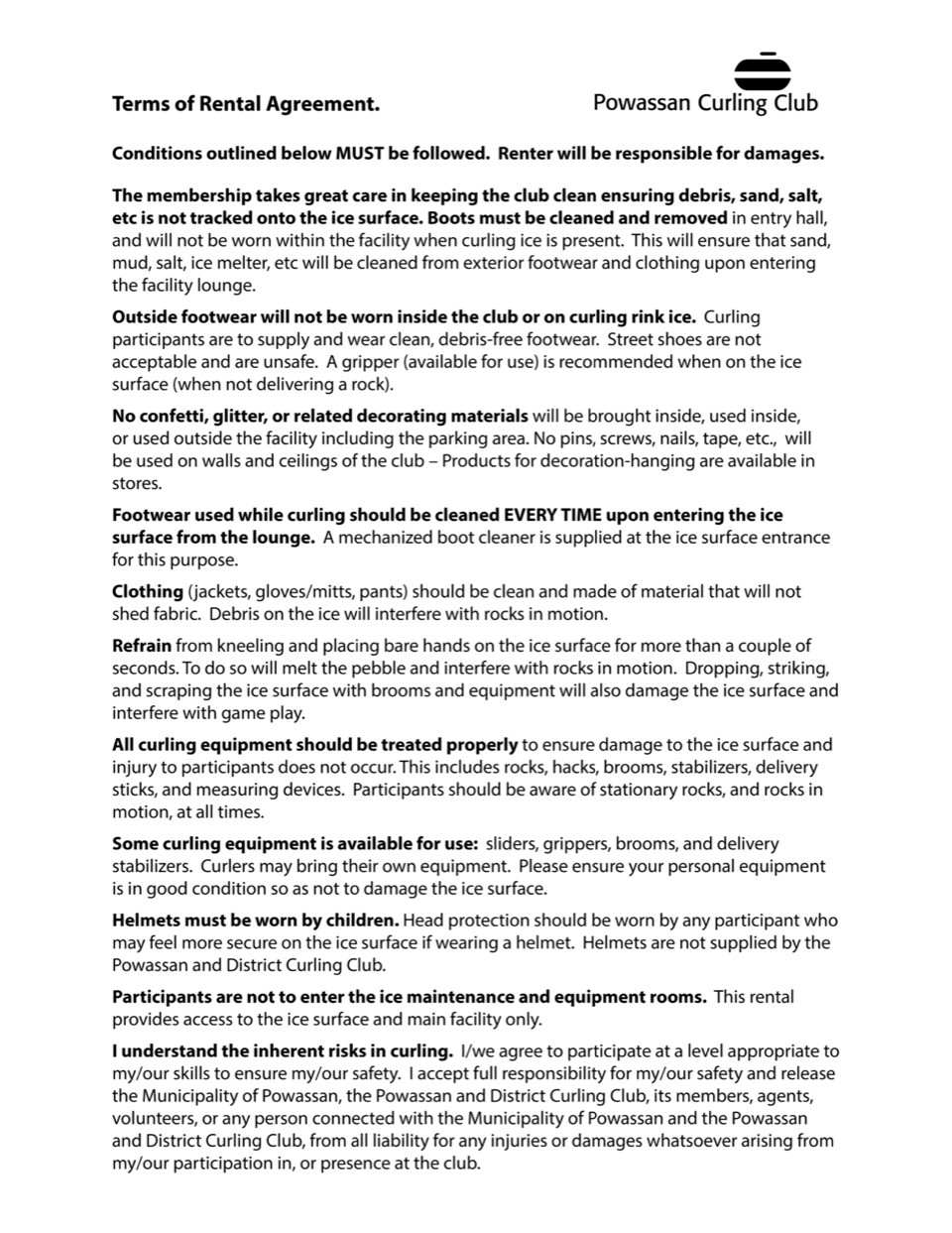 Terms of Rental Agreement.

Powassan Curling Club

Conditions outlined below MUST be followed. Renter will be responsible for damages.

The membership takes great care in keeping the club clean ensuring debris, sand, salt, etc is not tracked onto the ice surface. Boots must be cleaned and removed in entry hall, and will not be worn within the facility when curling ice is present. This will ensure that sand, mud, salt, ice melter, etc will be cleaned from exterior footwear and clothing upon entering the facility lounge.

Outside footwear will not be worn inside the club or on curling rink ice. Curling participants are to supply and wear clean, debris-free footwear. Street shoes are not acceptable and are unsafe. A gripper (available for use) is recommended when on the ice surface (when not delivering a rock).

No confetti, glitter, or related decorating materials will be brought inside, used inside, or used outside the facility including the parking area. No pins, screws, nails, tape, etc., will be used on walls and ceilings of the club – Products for decoration-hanging are available in stores.

Footwear used while curling should be cleaned EVERY TIME upon entering the ice surface from the lounge. A mechanized boot cleaner is supplied at the ice surface entrance for this purpose.

Clothing (jackets, gloves/mitts, pants) should be clean and made of material that will not shed fabric. Debris on the ice will interfere with rocks in motion.

Refrain from kneeling and placing bare hands on the ice surface for more than a couple of seconds. To do so will melt the pebble and interfere with rocks in motion. Dropping, striking, and scraping the ice surface with brooms and equipment will also damage the ice surface and interfere with game play.

All curling equipment should be treated properly to ensure damage to the ice surface and injury to participants does not occur. This includes rocks, hacks, brooms, stabilizers, delivery sticks, and measuring devices. Participants should be aware of stationary rocks, and rocks in motion, at all times.

Some curling equipment is available for use: sliders, grippers, brooms, and delivery stabilizers. Curlers may bring their own equipment. Please ensure your personal equipment is in good condition so as not to damage the ice surface.

Helmets must be worn by children. Head protection should be worn by any participant who may feel more secure on the ice surface if wearing a helmet. Helmets are not supplied by the Powassan and District Curling Club.

Participants are not to enter the ice maintenance and equipment rooms. This rental provides access to the ice surface and main facility only.

I understand the inherent risks in curling. I/we agree to participate at a level appropriate to my/our skills to ensure my/our safety. I accept full responsibility for my/our safety and release the Municipality of Powassan, the Powassan and District Curling Club, its members, agents, volunteers, or any person connected with the Municipality of Powassan and the Powassan and District Curling Club, from all liability for any injuries or damages whatsoever arising from my/our participation in, or presence at the club.